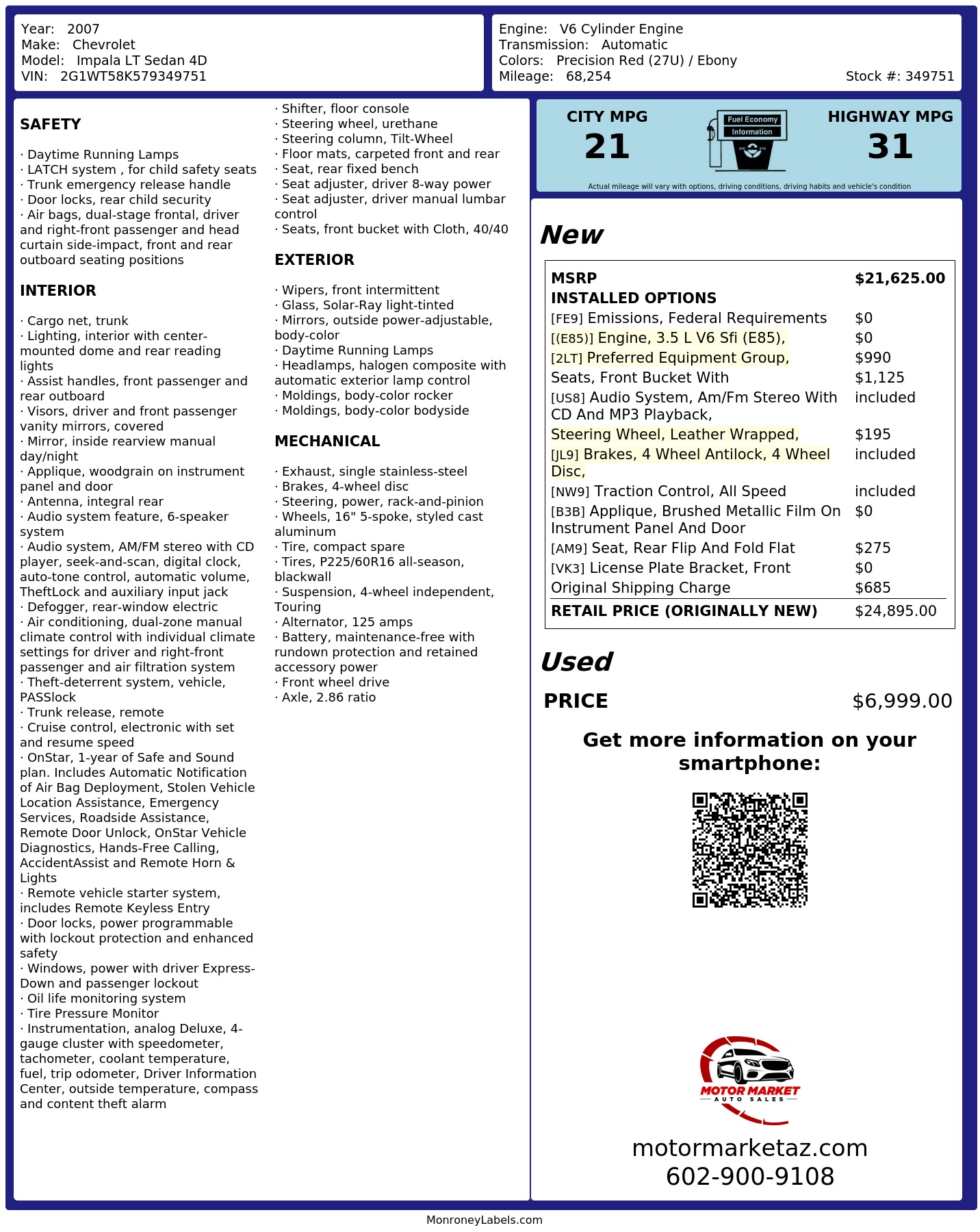 Year: 2007
Make: Chevrolet
Model: Impala LT Sedan 4D
VIN: 2G1WT58K579349751

Engine: V6 Cylinder Engine
Transmission: Automatic
Colors: Precision Red (27U) / Ebony
Mileage: 68,254
Stock #: 349751

SAFETY

· Daytime Running Lamps
· LATCH system , for child safety seats
· Trunk emergency release handle
· Door locks, rear child security
· Air bags, dual-stage frontal, driver and right-front passenger and head curtain side-impact, front and rear outboard seating positions

INTERIOR

· Cargo net, trunk
· Lighting, interior with center-mounted dome and rear reading lights
· Assist handles, front passenger and rear outboard
· Visors, driver and front passenger vanity mirrors, covered
· Mirror, inside rearview manual day/night
· Applique, woodgrain on instrument panel and door
· Antenna, integral rear
· Audio system feature, 6-speaker system
· Audio system, AM/FM stereo with CD player, seek-and-scan, digital clock, auto-tone control, automatic volume, TheftLock and auxiliary input jack
· Defogger, rear-window electric
· Air conditioning, dual-zone manual climate control with individual climate settings for driver and right-front passenger and air filtration system
· Theft-deterrent system, vehicle, PASSlock
· Trunk release, remote
· Cruise control, electronic with set and resume speed
· OnStar, 1-year of Safe and Sound plan. Includes Automatic Notification of Air Bag Deployment, Stolen Vehicle Location Assistance, Emergency Services, Roadside Assistance, Remote Door Unlock, OnStar Vehicle Diagnostics, Hands-Free Calling, AccidentAssist and Remote Horn & Lights
· Remote vehicle starter system, includes Remote Keyless Entry
· Door locks, power programmable with lockout protection and enhanced safety
· Windows, power with driver Express-Down and passenger lockout
· Oil life monitoring system
· Tire Pressure Monitor
· Instrumentation, analog Deluxe, 4-gauge cluster with speedometer, tachometer, coolant temperature, fuel, trip odometer, Driver Information Center, outside temperature, compass and content theft alarm

· Shifter, floor console
· Steering wheel, urethane
· Steering column, Tilt-Wheel
· Floor mats, carpeted front and rear
· Seat, rear fixed bench
· Seat adjuster, driver 8-way power
· Seat adjuster, driver manual lumbar control
· Seats, front bucket with Cloth, 40/40

EXTERIOR

· Wipers, front intermittent
· Glass, Solar-Ray light-tinted
· Mirrors, outside power-adjustable, body-color
· Daytime Running Lamps
· Headlamps, halogen composite with automatic exterior lamp control
· Moldings, body-color rocker
· Moldings, body-color bodyside

MECHANICAL

· Exhaust, single stainless-steel
· Brakes, 4-wheel disc
· Steering, power, rack-and-pinion
· Wheels, 16" 5-spoke, styled cast aluminum
· Tire, compact spare
· Tires, P225/60R16 all-season, blackwall
· Suspension, 4-wheel independent, Touring
· Alternator, 125 amps
· Battery, maintenance-free with rundown protection and retained accessory power
· Front wheel drive
· Axle, 2.86 ratio

CITY MPG
21
Fuel Economy
Information
HIGHWAY MPG
31
Actual mileage will vary with options, driving conditions, driving habits and vehicle's condition

New

MSRP $21,625.00
INSTALLED OPTIONS
[FE9] Emissions, Federal Requirements $0
[(E85)] Engine, 3.5 L V6 Sfi (E85), $0
[2LT] Preferred Equipment Group, $990
Seats, Front Bucket With $1,125
[US8] Audio System, Am/Fm Stereo With CD And MP3 Playback, included
Steering Wheel, Leather Wrapped, $195
[JL9] Brakes, 4 Wheel Antilock, 4 Wheel Disc, included
[NW9] Traction Control, All Speed included
[B3B] Applique, Brushed Metallic Film On Instrument Panel And Door $0
[AM9] Seat, Rear Flip And Fold Flat $275
[VK3] License Plate Bracket, Front $0
Original Shipping Charge $685
RETAIL PRICE (ORIGINALLY NEW) $24,895.00

Used

PRICE $6,999.00

Get more information on your smartphone:

MOTOR MARKET
AUTO SALES

motormarketaz.com
602-900-9108

MonroneyLabels.com